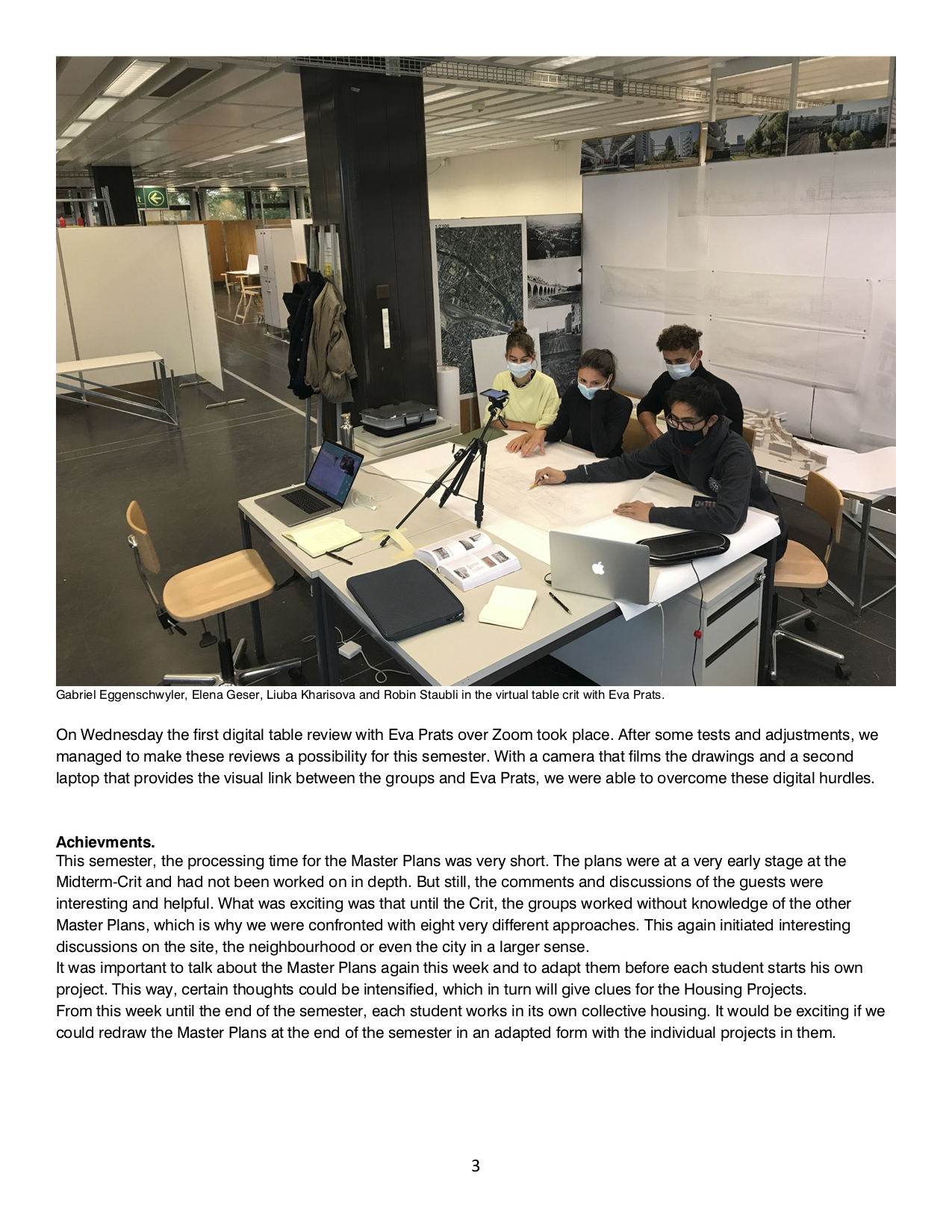 Gabriel Eggenschwyler, Elena Geser, Liuba Kharisova and Robin Staubli in the virtual table crit with Eva Prats.

On Wednesday the first digital table review with Eva Prats over Zoom took place. After some tests and adjustments, we managed to make these reviews a possibility for this semester. With a camera that films the drawings and a second laptop that provides the visual link between the groups and Eva Prats, we were able to overcome these digital hurdles.

Achievments.
This semester, the processing time for the Master Plans was very short. The plans were at a very early stage at the Midterm-Crit and had not been worked on in depth. But still, the comments and discussions of the guests were interesting and helpful. What was exciting was that until the Crit, the groups worked without knowledge of the other Master Plans, which is why we were confronted with eight very different approaches. This again initiated interesting discussions on the site, the neighbourhood or even the city in a larger sense.
It was important to talk about the Master Plans again this week and to adapt them before each student starts his own project. This way, certain thoughts could be intensified, which in turn will give clues for the Housing Projects.
From this week until the end of the semester, each student works in its own collective housing. It would be exciting if we could redraw the Master Plans at the end of the semester in an adapted form with the individual projects in them.

3